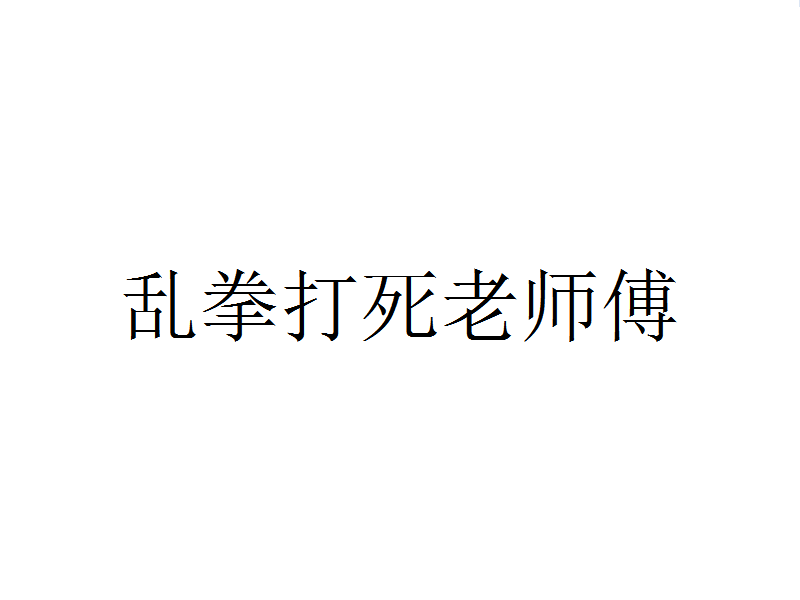 乱拳打死老师傅